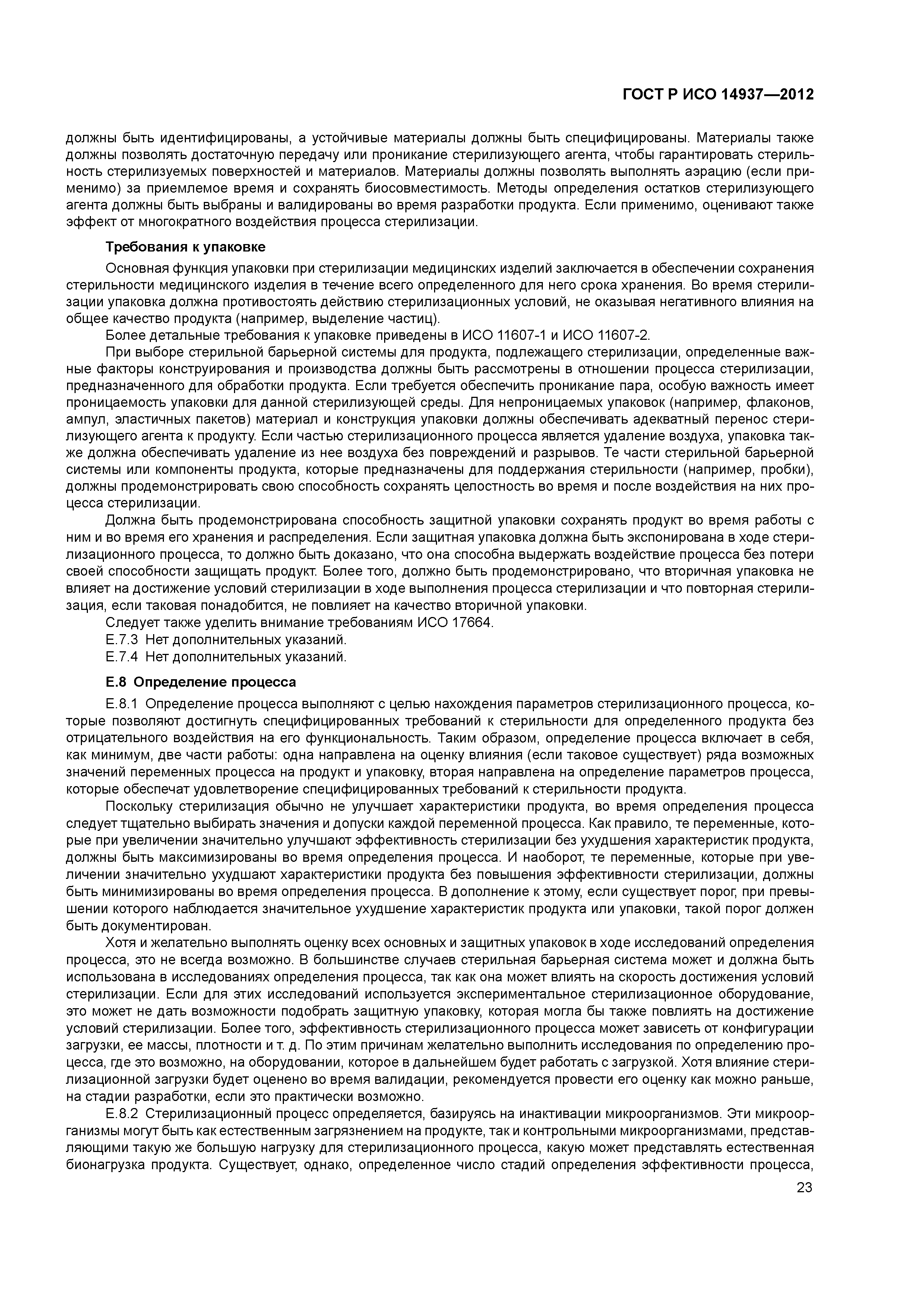 ГОСТ Р ИСО 14937—2012

должны быть идентифицированы, а устойчивые материалы должны быть специфицированы. Материалы также должны позволять достаточную передачу или проникание стерилизующего агента, чтобы гарантировать стерильность стерилизуемых поверхностей и материалов. Материалы должны позволять выполнять аэрацию (если применимо) за приемлемое время и сохранять биосовместимость. Методы определения остатков стерилизующего агента должны быть выбраны и валидированы во время разработки продукта. Если применимо, оценивают также эффект от многократного воздействия процесса стерилизации.

Требования к упаковке

Основная функция упаковки при стерилизации медицинских изделий заключается в обеспечении сохранения стерильности медицинского изделия в течение всего определенного для него срока хранения. Во время стерилизации упаковка должна противостоять действию стерилизационных условий, не оказывая негативного влияния на общее качество продукта (например, выделение частиц).

Более детальные требования к упаковке приведены в ИСО 11607-1 и ИСО 11607-2.

При выборе стерильной барьерной системы для продукта, подлежащего стерилизации, определенные важные факторы конструирования и производства должны быть рассмотрены в отношении процесса стерилизации, предназначенного для обработки продукта. Если требуется обеспечить проникание пара, особую важность имеет проницаемость упаковки для данной стерилизующей среды. Для непроницаемых упаковок (например, флаконов, ампул, эластичных пакетов) материал и конструкция упаковки должны обеспечивать адекватный перенос стерилизующего агента к продукту. Если частью стерилизационного процесса является удаление воздуха, упаковка также должна обеспечивать удаление из нее воздуха без повреждений и разрывов. Те части стерильной барьерной системы или компоненты продукта, которые предназначены для поддержания стерильности (например, пробки), должны продемонстрировать свою способность сохранять целостность во время и после воздействия на них процесса стерилизации.

Должна быть продемонстрирована способность защитной упаковки сохранять продукт во время работы с ним и во время его хранения и распределения. Если защитная упаковка должна быть экспонирована в ходе стерилизационного процесса, то должно быть доказано, что она способна выдержать воздействие процесса без потери своей способности защищать продукт. Более того, должно быть продемонстрировано, что вторичная упаковка не влияет на достижение условий стерилизации в ходе выполнения процесса стерилизации и что повторная стерилизация, если таковая понадобится, не повлияет на качество вторичной упаковки.

Следует также уделить внимание требованиям ИСО 17664.

Е.7.3 Нет дополнительных указаний.

Е.7.4 Нет дополнительных указаний.

Е.8 Определение процесса

Е.8.1 Определение процесса выполняют с целью нахождения параметров стерилизационного процесса, которые позволяют достигнуть специфицированных требований к стерильности для определенного продукта без отрицательного воздействия на его функциональность. Таким образом, определение процесса включает в себя, как минимум, две части работы: одна направлена на оценку влияния (если таковое существует) ряда возможных значений переменных процесса на продукт и упаковку, вторая направлена на определение параметров процесса, которые обеспечат удовлетворение специфицированных требований к стерильности продукта.

Поскольку стерилизация обычно не улучшает характеристики продукта, во время определения процесса следует тщательно выбирать значения и допуски каждой переменной процесса. Как правило, те переменные, которые при увеличении значительно улучшают эффективность стерилизации без ухудшения характеристик продукта, должны быть максимизированы во время определения процесса. И наоборот, те переменные, которые при увеличении значительно ухудшают характеристики продукта без повышения эффективности стерилизации, должны быть минимизированы во время определения процесса. В дополнение к этому, если существует порог, при превышении которого наблюдается значительное ухудшение характеристик продукта или упаковки, такой порог должен быть документирован.

Хотя и желательно выполнять оценку всех основных и защитных упаковок в ходе исследований определения процесса, это не всегда возможно. В большинстве случаев стерильная барьерная система может и должна быть использована в исследованиях определения процесса, так как она может влиять на скорость достижения условий стерилизации. Если для этих исследований используется экспериментальное стерилизационное оборудование, это может не дать возможности подобрать защитную упаковку, которая могла бы также повлиять на достижение условий стерилизации. Более того, эффективность стерилизационного процесса может зависеть от конфигурации загрузки, ее массы, плотности и т. д. По этим причинам желательно выполнить исследования по определению процесса, где это возможно, на оборудовании, которое в дальнейшем будет работать с загрузкой. Хотя влияние стерилизационной загрузки будет оценено во время валидации, рекомендуется провести его оценку как можно раньше, на стадии разработки, если это практически возможно.

Е.8.2 Стерилизационный процесс определяется, базируясь на инактивации микроорганизмов. Эти микроорганизмы могут быть как естественным загрязнением на продукте, так и контрольными микроорганизмами, представляющими такую же большую нагрузку для стерилизационного процесса, какую может представлять естественная бионагрузка продукта. Существует, однако, определенное число стадий определения эффективности процесса,

23